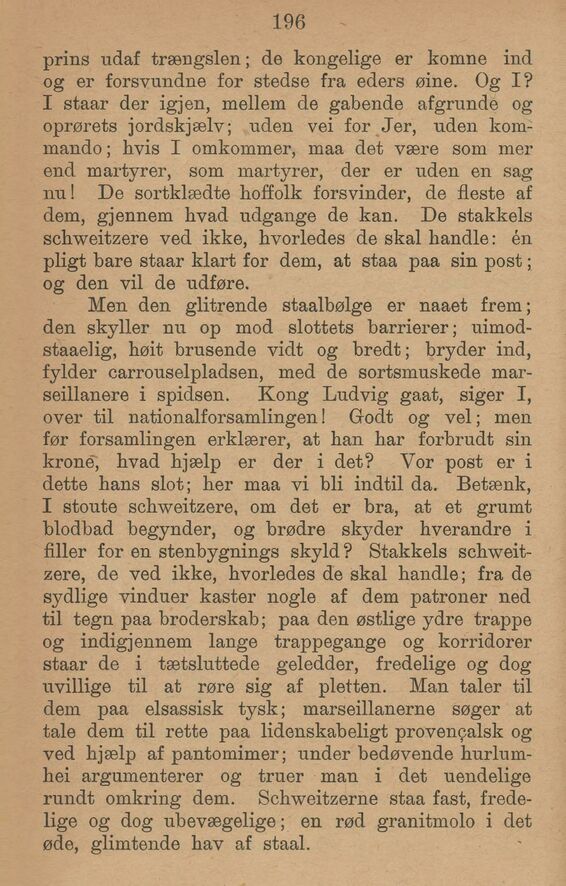 196

prins udaf trængslen; de kongelige er komne ind og er forsvundne for stedse fra eders øine. Og I? I staar der igjen, mellem de gabende afgrunde og oprørets jordskjælv; uden vei for Jer, uden kommando; hvis I omkommer, maa det være som mer end martyrer, som martyrer, der er uden en sag nu! De sortklædte hoffolk forsvinder, de fleste af dem, gjennem hvad udgange de kan. De stakkels schweitzere ved ikke, hvorledes de skal handle: én pligt bare staar klart for dem, at staa paa sin post; og den vil de udføre.

Men den glitrende staalbølge er naaet frem; den skyller nu op mod slottets barrierer; uimodstaaelig, høit brusende vidt og bredt; bryder ind, fylder carrouselpladsen, med de sortsmuskede marseillanere i spidsen. Kong Ludvig gaat, siger I, over til nationalforsamlingen! Godt og vel; men før forsamlingen erklærer, at han har forbrudt sin krone, hvad hjælp er der i det? Vor post er i dette hans slot; her maa vi bli indtil da. Betænk, I stoute schweitzere, om det er bra, at et grumt blodbad begynder, og brødre skyder hverandre i filler for en stenbygnings skyld? Stakkels schweitzere, de ved ikke, hvorledes de skal handle; fra de sydlige vinduer kaster nogle af dem patroner ned til tegn paa broderskab; paa den østlige ydre trappe og indigjennem lange trappegange og korridorer staar de i tætsluttede geledder, fredelige og dog uvillige til at røre sig af pletten. Man taler til dem paa elsassisk tysk; marseillanerne søger at tale dem til rette paa lidenskabeligt provençalsk og ved hjælp af pantomimer; under bedøvende hurlumhei argumenterer og truer man i det uendelige rundt omkring dem. Schweitzerne staa fast, fredelige og dog ubevægelige; en rød granitmolo i det øde, glimtende hav af staal.